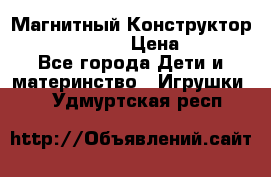 Магнитный Конструктор Цена
Все города Дети и материнство Игрушки
Удмуртская респ

http://Объявлений.сайт